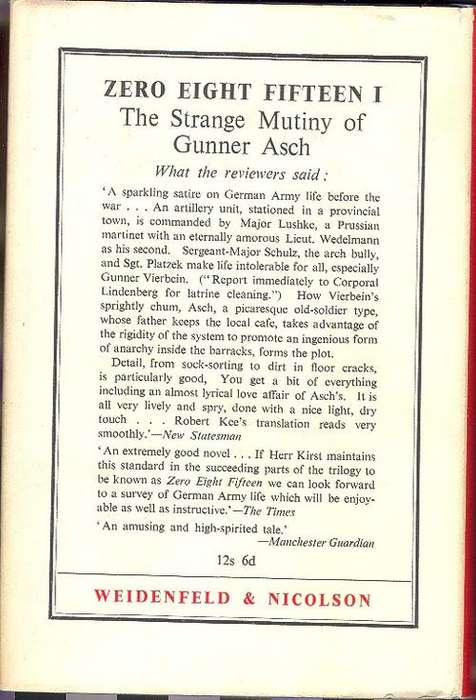 ZERO EIGHT FIFTEEN I
The Strange Mutiny of Gunner Asch

What the reviewers said:

'A sparkling satire on German Army life before the war . . . An artillery unit, stationed in a provincial town, is commanded by Major Lushke, a Prussian martinet with an eternally amorous Lieut. Wedelmann as his second. Sergeant-Major Schulz, the arch bully, and Sgt. Platzek make life intolerable for all, especially Gunner Vierbein. ("Report immediately to Corporal Lindenberg for latrine cleaning.") How Vierbein's sprightly chum, Asch, a picaresque old-soldier type, whose father keeps the local cafe, takes advantage of the rigidity of the system to promote an ingenious form of anarchy inside the barracks, forms the plot.

Detail, from sock-sorting to dirt in floor cracks, is particularly good, You get a bit of everything including an almost lyrical love affair of Asch's. It is all very lively and spry, done with a nice light, dry touch . . . Robert Kee's translation reads very smoothly.'—New Statesman

'An extremely good novel . . . If Herr Kirst maintains this standard in the succeeding parts of the trilogy to be known as Zero Eight Fifteen we can look forward to a survey of German Army life which will be enjoyable as well as instructive.'—The Times

'An amusing and high-spirited tale.'
—Manchester Guardian

12s 6d

WEIDENFELD & NICOLSON